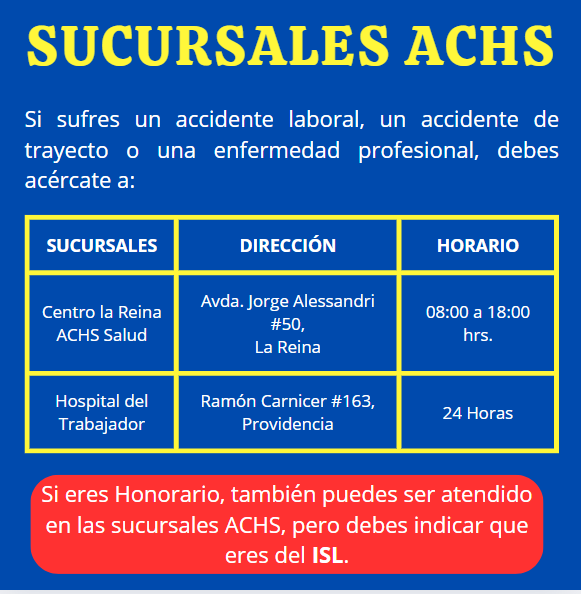 SUCURSALES ACHS

Si sufres un accidente laboral, un accidente de trayecto o una enfermedad profesional, debes acércate a:

| SUCURSALES | DIRECCIÓN | HORARIO |
|---|---|---|
| Centro la Reina ACHS Salud | Avda. Jorge Alessandri #50, La Reina | 08:00 a 18:00 hrs. |
| Hospital del Trabajador | Ramón Carnicer #163, Providencia | 24 Horas |

Si eres Honorario, también puedes ser atendido en las sucursales ACHS, pero debes indicar que eres del ISL.